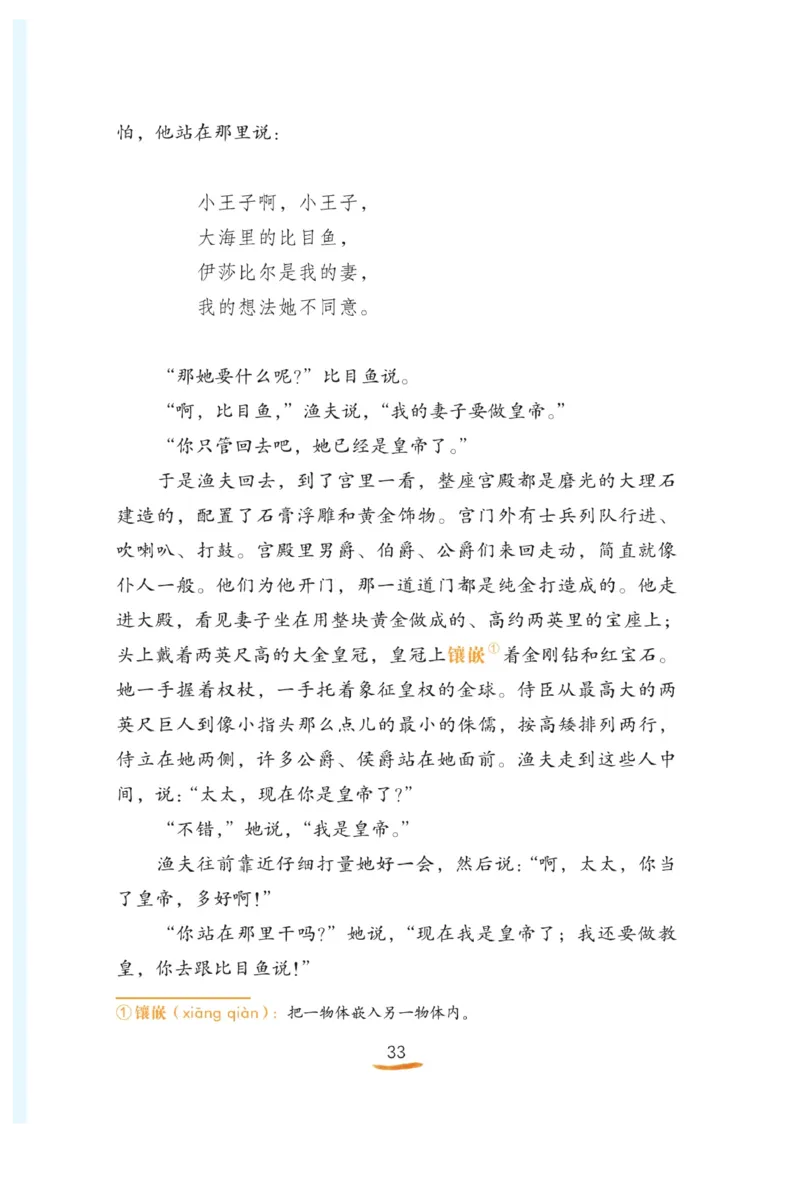 怕，他站在那里说：

小王子啊，小王子，
大海里的比目鱼，
伊莎比尔是我的妻，
我的想法她不同意。

“那她要什么呢？”比目鱼说。

“啊，比目鱼，”渔夫说，“我的妻子要做皇帝。”

“你只管回去吧，她已经是皇帝了。”

于是渔夫回去，到了宫里一看，整座宫殿都是磨光的大理石建造的，配置了石膏浮雕和黄金饰物。宫门外有士兵列队行进、吹喇叭、打鼓。宫殿里男爵、伯爵、公爵们来回走动，简直就像仆人一般。他们为他开门，那一道道门都是纯金打造成的。他走进大殿，看见妻子坐在用整块黄金做成的、高约两英里的宝座上；头上戴着两英尺高的大金皇冠，皇冠上镶嵌①着金刚钻和红宝石。她一手握着权杖，一手托着象征皇权的金球。侍臣从最高大的两英尺巨人到像小指头那么点儿的最小的侏儒，按高矮排列两行，侍立在她两侧，许多公爵、侯爵站在她面前。渔夫走到这些人中间，说：“太太，现在你是皇帝了？”

“不错，”她说，“我是皇帝。”

渔夫往前靠近仔细打量她好一会，然后说：“啊，太太，你当了皇帝，多好啊！”

“你站在那里干吗？”她说，“现在我是皇帝了；我还要做教皇，你去跟比目鱼说！”

①镶嵌（xiāng qiàn）：把一物体嵌入另一物体内。

33